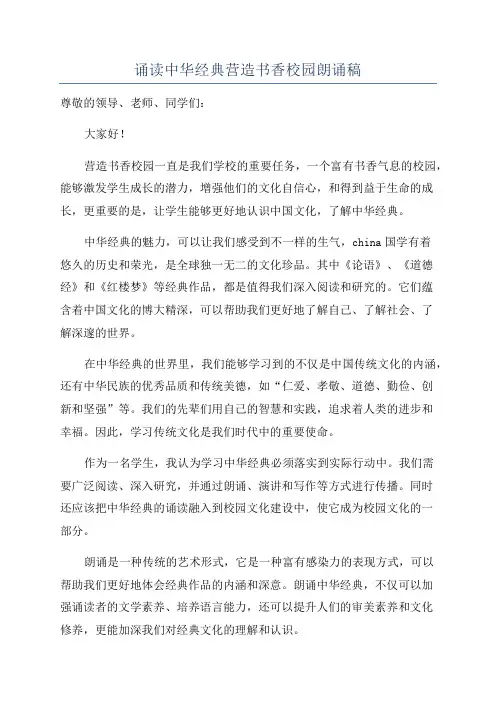 诵读中华经典营造书香校园朗诵稿

尊敬的领导、老师、同学们：

大家好！

营造书香校园一直是我们学校的重要任务，一个富有书香气息的校园，能够激发学生成长的潜力，增强他们的文化自信心，和得到益于生命的成长，更重要的是，让学生能够更好地认识中国文化，了解中华经典。

中华经典的魅力，可以让我们感受到不一样的生气，china 国学有着悠久的历史和荣光，是全球独一无二的文化珍品。其中《论语》、《道德经》和《红楼梦》等经典作品，都是值得我们深入阅读和研究的。它们蕴含着中国文化的博大精深，可以帮助我们更好地了解自己、了解社会、了解深邃的世界。

在中华经典的世界里，我们能够学习到的不仅是中国传统文化的内涵，还有中华民族的优秀品质和传统美德，如“仁爱、孝敬、道德、勤俭、创新和坚强”等。我们的先辈们用自己的智慧和实践，追求着人类的进步和幸福。因此，学习传统文化是我们时代中的重要使命。

作为一名学生，我认为学习中华经典必须落实到实际行动中。我们需要广泛阅读、深入研究，并通过朗诵、演讲和写作等方式进行传播。同时还应该把中华经典的诵读融入到校园文化建设中，使它成为校园文化的一部分。

朗诵是一种传统的艺术形式，它是一种富有感染力的表现方式，可以帮助我们更好地体会经典作品的内涵和深意。朗诵中华经典，不仅可以加强诵读者的文学素养、培养语言能力，还可以提升人们的审美素养和文化修养，更能加深我们对经典文化的理解和认识。